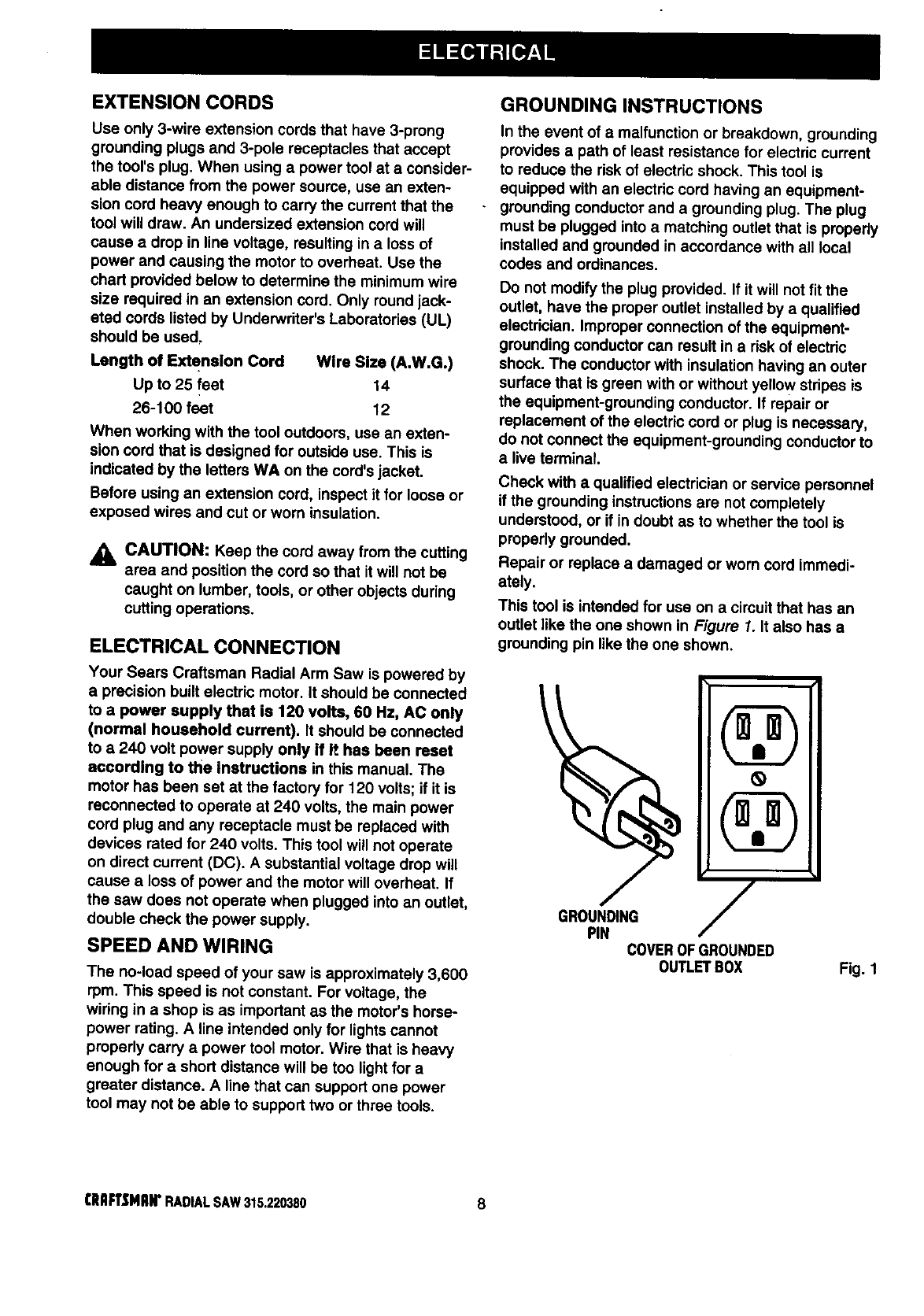 ELECTRICAL

EXTENSION CORDS

Use only 3-wire extension cords that have 3-prong grounding plugs and 3-pole receptacles that accept the tool's plug. When using a power tool at a considerable distance from the power source, use an extension cord heavy enough to carry the current that the tool will draw. An undersized extension cord will cause a drop in line voltage, resulting in a loss of power and causing the motor to overheat. Use the chart provided below to determine the minimum wire size required in an extension cord. Only round jacketed cords listed by Underwriter's Laboratories (UL) should be used.

| Length of Extension Cord | Wire Size (A.W.G.) |
|---|---|
| Up to 25 feet | 14 |
| 26-100 feet | 12 |

When working with the tool outdoors, use an extension cord that is designed for outside use. This is indicated by the letters WA on the cord's jacket.

Before using an extension cord, inspect it for loose or exposed wires and cut or worn insulation.

CAUTION: Keep the cord away from the cutting area and position the cord so that it will not be caught on lumber, tools, or other objects during cutting operations.

ELECTRICAL CONNECTION

Your Sears Craftsman Radial Arm Saw is powered by a precision built electric motor. It should be connected to a power supply that is 120 volts, 60 Hz, AC only (normal household current). It should be connected to a 240 volt power supply only if it has been reset according to the instructions in this manual. The motor has been set at the factory for 120 volts; if it is reconnected to operate at 240 volts, the main power cord plug and any receptacle must be replaced with devices rated for 240 volts. This tool will not operate on direct current (DC). A substantial voltage drop will cause a loss of power and the motor will overheat. If the saw does not operate when plugged into an outlet, double check the power supply.

SPEED AND WIRING

The no-load speed of your saw is approximately 3,600 rpm. This speed is not constant. For voltage, the wiring in a shop is as important as the motor's horsepower rating. A line intended only for lights cannot properly carry a power tool motor. Wire that is heavy enough for a short distance will be too light for a greater distance. A line that can support one power tool may not be able to support two or three tools.

GROUNDING INSTRUCTIONS

In the event of a malfunction or breakdown, grounding provides a path of least resistance for electric current to reduce the risk of electric shock. This tool is equipped with an electric cord having an equipment-grounding conductor and a grounding plug. The plug must be plugged into a matching outlet that is properly installed and grounded in accordance with all local codes and ordinances.

Do not modify the plug provided. If it will not fit the outlet, have the proper outlet installed by a qualified electrician. Improper connection of the equipment-grounding conductor can result in a risk of electric shock. The conductor with insulation having an outer surface that is green with or without yellow stripes is the equipment-grounding conductor. If repair or replacement of the electric cord or plug is necessary, do not connect the equipment-grounding conductor to a live terminal.

Check with a qualified electrician or service personnel if the grounding instructions are not completely understood, or if in doubt as to whether the tool is properly grounded.

Repair or replace a damaged or worn cord immediately.

This tool is intended for use on a circuit that has an outlet like the one shown in Figure 1. It also has a grounding pin like the one shown.

GROUNDING PIN

COVER OF GROUNDED OUTLET BOX

Fig. 1

CRAFTSMAN® RADIAL SAW 315.220380

8